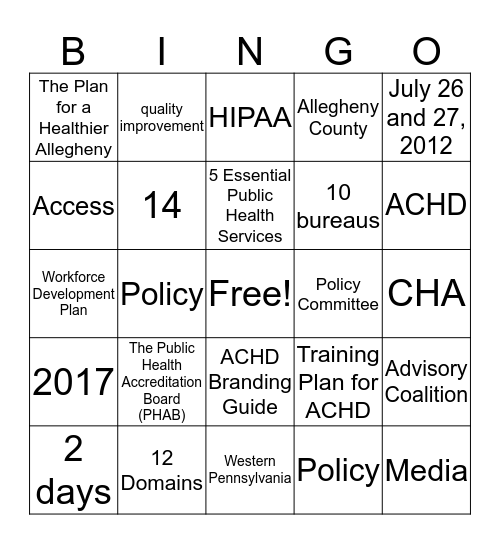 | B | I | N | G | O |
|---|---|---|---|---|
| The Plan for a Healthier Allegheny | quality improvement | HIPAA | Allegheny County | July 26 and 27, 2012 |
| Access | 14 | 5 Essential Public Health Services | 10 bureaus | ACHD |
| Workforce Development Plan | Policy | Free! | Policy Committee | CHA |
| 2017 | The Public Health Accreditation Board (PHAB) | ACHD Branding Guide | Training Plan for ACHD | Advisory Coalition |
| 2 days | 12 Domains | Western Pennsylvania | Policy | Media |